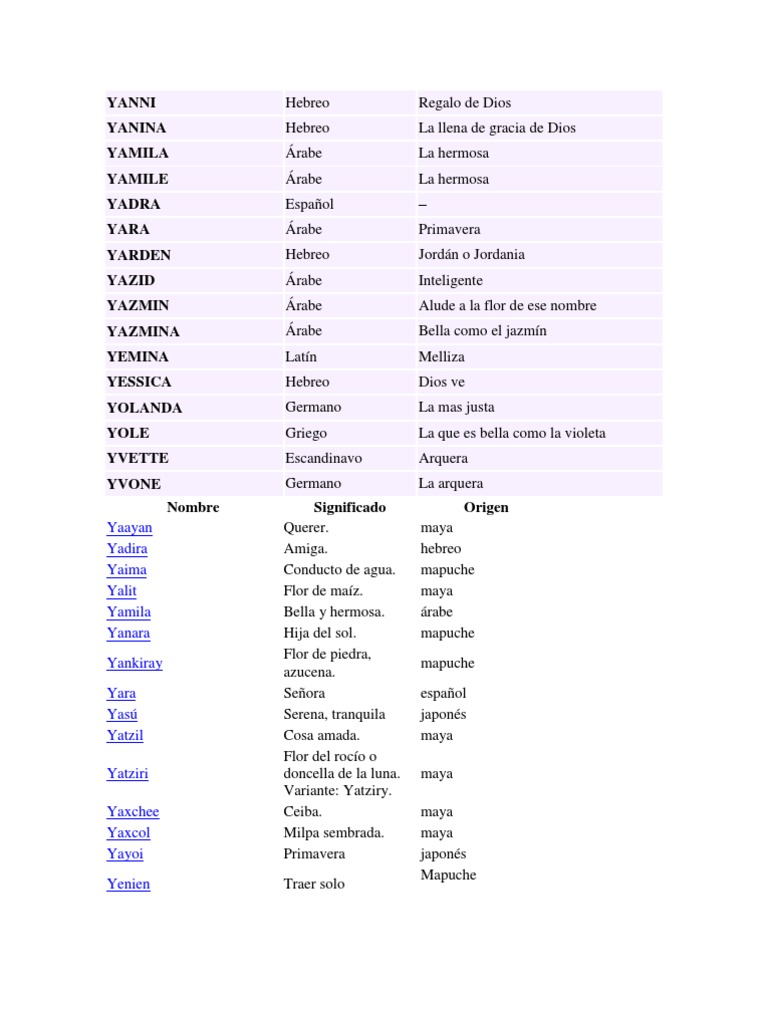 | | | |
|---|---|---|
| YANNI | Hebreo | Regalo de Dios |
| YANINA | Hebreo | La llena de gracia de Dios |
| YAMILA | Árabe | La hermosa |
| YAMILE | Árabe | La hermosa |
| YADRA | Español | – |
| YARA | Árabe | Primavera |
| YARDEN | Hebreo | Jordán o Jordania |
| YAZID | Árabe | Inteligente |
| YAZMIN | Árabe | Alude a la flor de ese nombre |
| YAZMINA | Árabe | Bella como el jazmín |
| YEMINA | Latín | Melliza |
| YESSICA | Hebreo | Dios ve |
| YOLANDA | Germano | La mas justa |
| YOLE | Griego | La que es bella como la violeta |
| YVETTE | Escandinavo | Arquera |
| YVONE | Germano | La arquera |

| Nombre | Significado | Origen |
|---|---|---|
| Yaayan | Querer. | maya |
| Yadira | Amiga. | hebreo |
| Yaima | Conducto de agua. | mapuche |
| Yalit | Flor de maíz. | maya |
| Yamila | Bella y hermosa. | árabe |
| Yanara | Hija del sol. | mapuche |
| Yankiray | Flor de piedra, azucena. | mapuche |
| Yara | Señora | español |
| Yasú | Serena, tranquila | japonés |
| Yatzil | Cosa amada. | maya |
| Yatziri | Flor del rocío o doncella de la luna. Variante: Yatziry. | maya |
| Yaxchee | Ceiba. | maya |
| Yaxcol | Milpa sembrada. | maya |
| Yayoi | Primavera | japonés |
| Yenien | Traer solo | Mapuche |